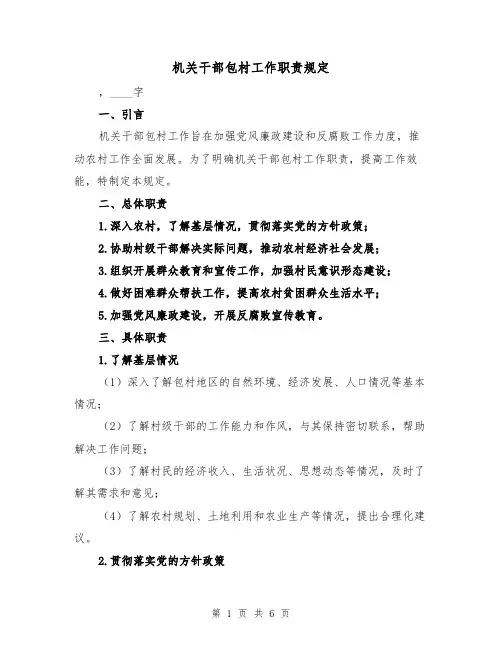 机关干部包村工作职责规定

，____字

一、引言

机关干部包村工作旨在加强党风廉政建设和反腐败工作力度，推动农村工作全面发展。为了明确机关干部包村工作职责，提高工作效能，特制定本规定。

二、总体职责

1.深入农村，了解基层情况，贯彻落实党的方针政策；

2.协助村级干部解决实际问题，推动农村经济社会发展；

3.组织开展群众教育和宣传工作，加强村民意识形态建设；

4.做好困难群众帮扶工作，提高农村贫困群众生活水平；

5.加强党风廉政建设，开展反腐败宣传教育。

三、具体职责

1.了解基层情况

（1）深入了解包村地区的自然环境、经济发展、人口情况等基本情况；

（2）了解村级干部的工作能力和作风，与其保持密切联系，帮助解决工作问题；

（3）了解村民的经济收入、生活状况、思想动态等情况，及时了解其需求和意见；

（4）了解农村规划、土地利用和农业生产等情况，提出合理化建议。

2.贯彻落实党的方针政策

第 1 页 共 6 页